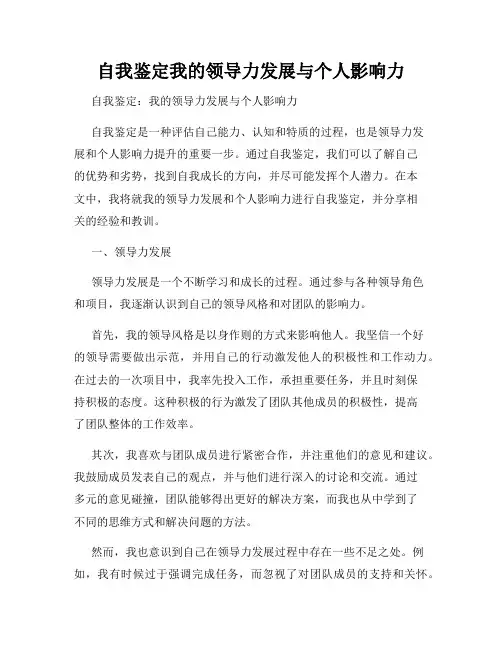 自我鉴定我的领导力发展与个人影响力

自我鉴定：我的领导力发展与个人影响力

自我鉴定是一种评估自己能力、认知和特质的过程，也是领导力发展和个人影响力提升的重要一步。通过自我鉴定，我们可以了解自己的优势和劣势，找到自我成长的方向，并尽可能发挥个人潜力。在本文中，我将就我的领导力发展和个人影响力进行自我鉴定，并分享相关的经验和教训。

一、领导力发展

领导力发展是一个不断学习和成长的过程。通过参与各种领导角色和项目，我逐渐认识到自己的领导风格和对团队的影响力。

首先，我的领导风格是以身作则的方式来影响他人。我坚信一个好的领导需要做出示范，并用自己的行动激发他人的积极性和工作动力。在过去的一次项目中，我率先投入工作，承担重要任务，并且时刻保持积极的态度。这种积极的行为激发了团队其他成员的积极性，提高了团队整体的工作效率。

其次，我喜欢与团队成员进行紧密合作，并注重他们的意见和建议。我鼓励成员发表自己的观点，并与他们进行深入的讨论和交流。通过多元的意见碰撞，团队能够得出更好的解决方案，而我也从中学到了不同的思维方式和解决问题的方法。

然而，我也意识到自己在领导力发展过程中存在一些不足之处。例如，我有时候过于强调完成任务，而忽视了对团队成员的支持和关怀。